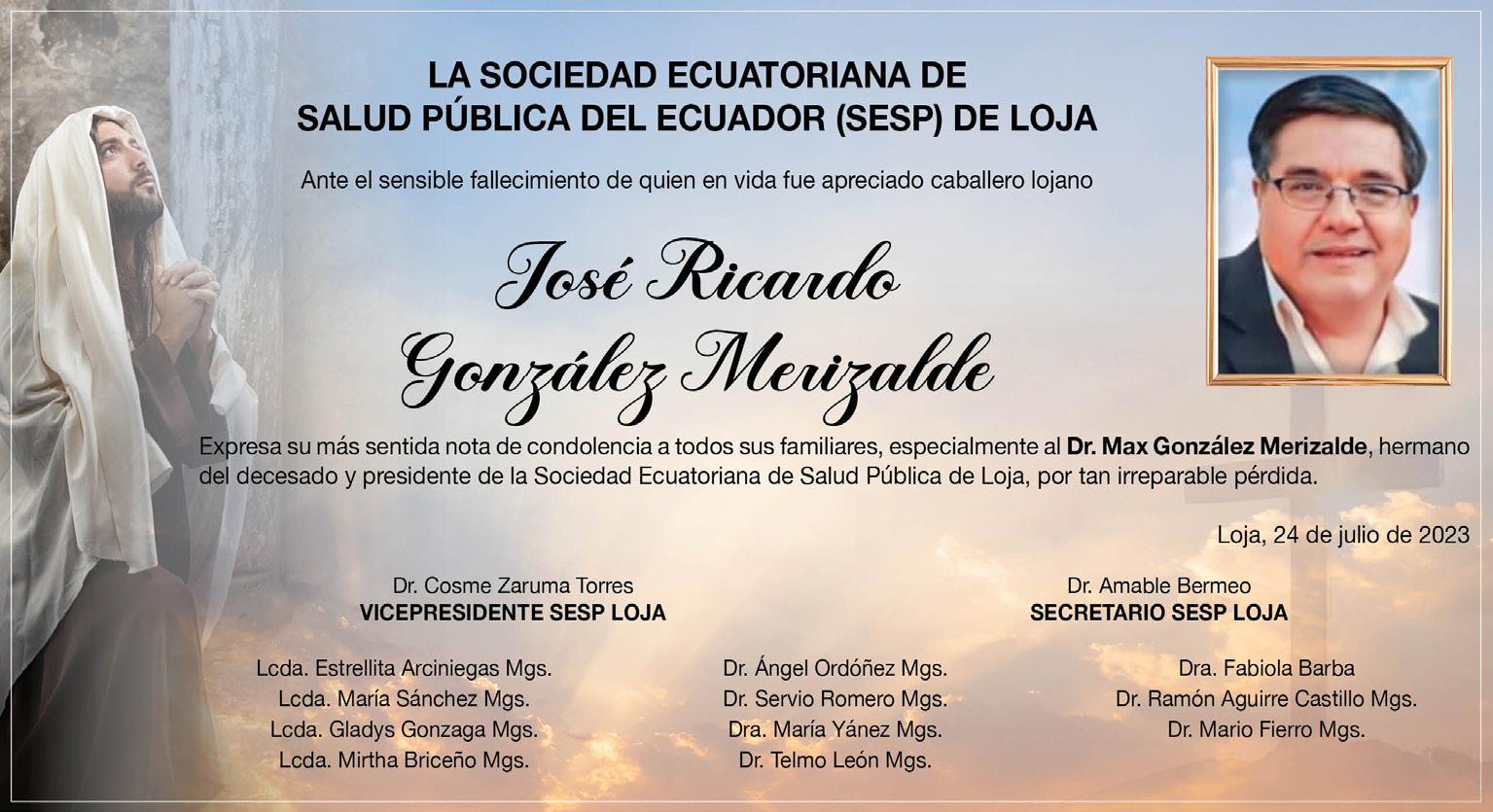 LA SOCIEDAD ECUATORIANA DE
SALUD PÚBLICA DEL ECUADOR (SESP) DE LOJA

Ante el sensible fallecimiento de quien en vida fue apreciado caballero lojano

José Ricardo
González Merizalde

Expresa su más sentida nota de condolencia a todos sus familiares, especialmente al Dr. Max González Merizalde, hermano del decesado y presidente de la Sociedad Ecuatoriana de Salud Pública de Loja, por tan irreparable pérdida.

Loja, 24 de julio de 2023

Dr. Cosme Zaruma Torres
VICEPRESIDENTE SESP LOJA

Dr. Amable Bermeo
SECRETARIO SESP LOJA

Lcda. Estrellita Arciniegas Mgs.
Lcda. María Sánchez Mgs.
Lcda. Gladys Gonzaga Mgs.
Lcda. Mirtha Briceño Mgs.

Dr. Ángel Ordóñez Mgs.
Dr. Servio Romero Mgs.
Dra. María Yánez Mgs.
Dr. Telmo León Mgs.

Dra. Fabiola Barba
Dr. Ramón Aguirre Castillo Mgs.
Dr. Mario Fierro Mgs.